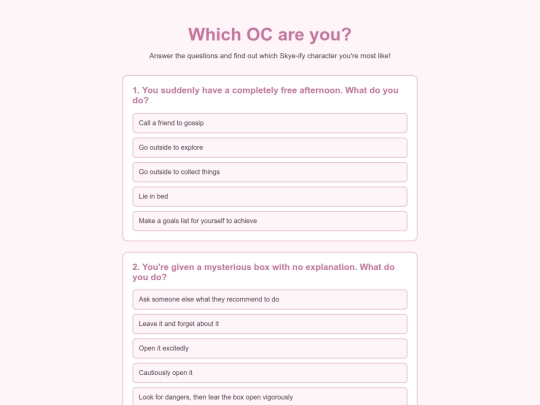 Which OC are you?

Answer the questions and find out which Skye-ify character you're most like!

1. You suddenly have a completely free afternoon. What do you do?

Call a friend to gossip

Go outside to explore

Go outside to collect things

Lie in bed

Make a goals list for yourself to achieve

2. You're given a mysterious box with no explanation. What do you do?

Ask someone else what they recommend to do

Leave it and forget about it

Open it excitedly

Cautiously open it

Look for dangers, then tear the box open vigorously